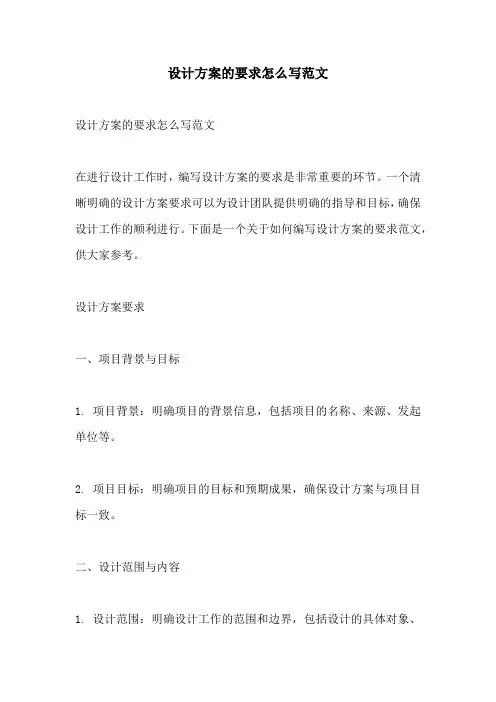 设计方案的要求怎么写范文

设计方案的要求怎么写范文

在进行设计工作时，编写设计方案的要求是非常重要的环节。一个清晰明确的设计方案要求可以为设计团队提供明确的指导和目标，确保设计工作的顺利进行。下面是一个关于如何编写设计方案的要求范文，供大家参考。

设计方案要求

一、项目背景与目标

1. 项目背景：明确项目的背景信息，包括项目的名称、来源、发起单位等。

2. 项目目标：明确项目的目标和预期成果，确保设计方案与项目目标一致。

二、设计范围与内容

1. 设计范围：明确设计工作的范围和边界，包括设计的具体对象、